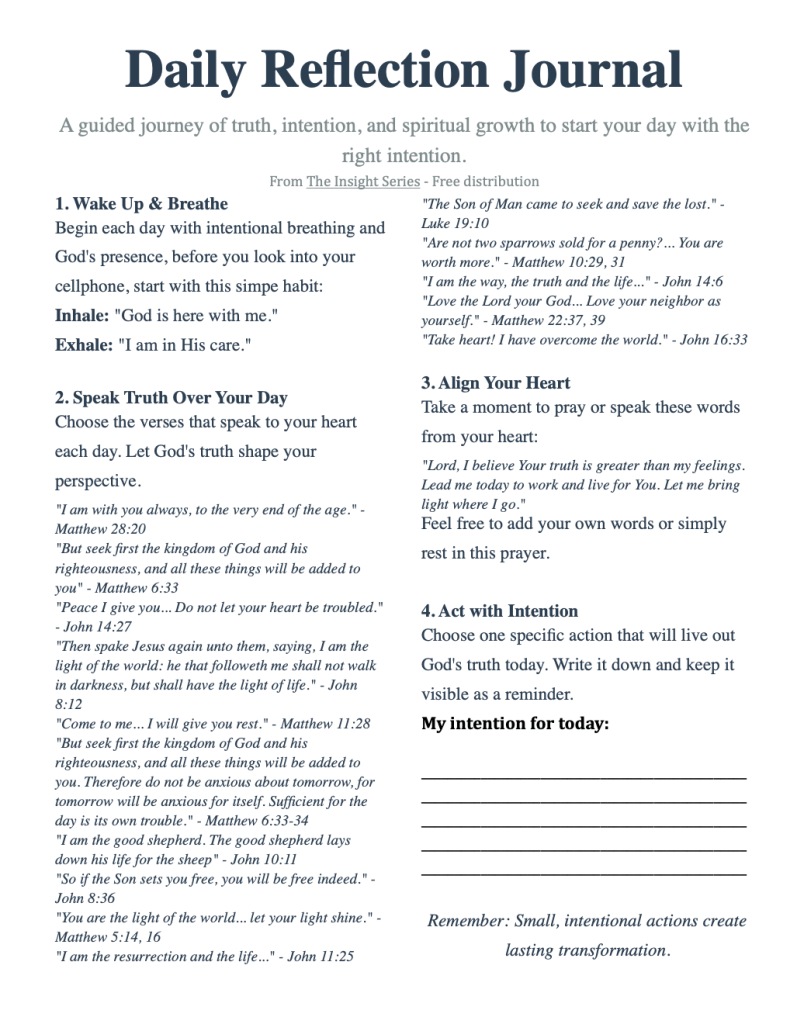 Daily Reflection Journal

A guided journey of truth, intention, and spiritual growth to start your day with the right intention.

From The Insight Series - Free distribution

1. Wake Up & Breathe
Begin each day with intentional breathing and God's presence, before you look into your cellphone, start with this simpe habit:
Inhale: "God is here with me."
Exhale: "I am in His care."

2. Speak Truth Over Your Day
Choose the verses that speak to your heart each day. Let God's truth shape your perspective.

"I am with you always, to the very end of the age." - Matthew 28:20
"But seek first the kingdom of God and his righteousness, and all these things will be added to you" - Matthew 6:33
"Peace I give you... Do not let your heart be troubled." - John 14:27
"Then spake Jesus again unto them, saying, I am the light of the world: he that followeth me shall not walk in darkness, but shall have the light of life." - John 8:12
"Come to me... I will give you rest." - Matthew 11:28
"But seek first the kingdom of God and his righteousness, and all these things will be added to you. Therefore do not be anxious about tomorrow, for tomorrow will be anxious for itself. Sufficient for the day is its own trouble." - Matthew 6:33-34
"I am the good shepherd. The good shepherd lays down his life for the sheep" - John 10:11
"So if the Son sets you free, you will be free indeed." - John 8:36
"You are the light of the world... let your light shine." - Matthew 5:14, 16
"I am the resurrection and the life..." - John 11:25
"The Son of Man came to seek and save the lost." - Luke 19:10
"Are not two sparrows sold for a penny?... You are worth more." - Matthew 10:29, 31
"I am the way, the truth and the life..." - John 14:6
"Love the Lord your God... Love your neighbor as yourself." - Matthew 22:37, 39
"Take heart! I have overcome the world." - John 16:33

3. Align Your Heart
Take a moment to pray or speak these words from your heart:
"Lord, I believe Your truth is greater than my feelings. Lead me today to work and live for You. Let me bring light where I go."
Feel free to add your own words or simply rest in this prayer.

4. Act with Intention
Choose one specific action that will live out God's truth today. Write it down and keep it visible as a reminder.
My intention for today:

Remember: Small, intentional actions create lasting transformation.